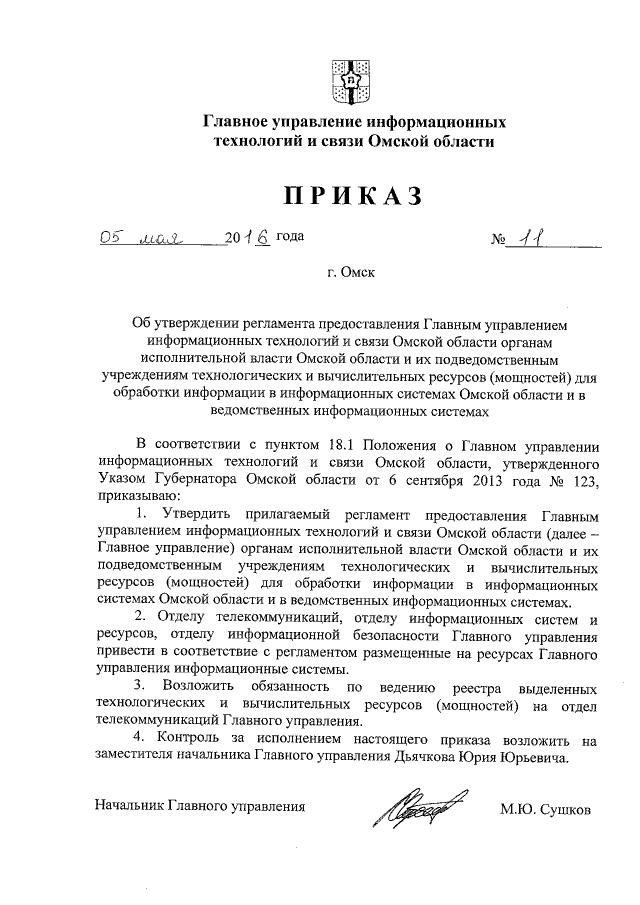 Главное управление информационных технологий и связи Омской области

ПРИКАЗ

05 мая 2016 года № 11

г. Омск

Об утверждении регламента предоставления Главным управлением информационных технологий и связи Омской области органам исполнительной власти Омской области и их подведомственным учреждениям технологических и вычислительных ресурсов (мощностей) для обработки информации в информационных системах Омской области и в ведомственных информационных системах

В соответствии с пунктом 18.1 Положения о Главном управлении информационных технологий и связи Омской области, утвержденного Указом Губернатора Омской области от 6 сентября 2013 года № 123, приказываю:

1. Утвердить прилагаемый регламент предоставления Главным управлением информационных технологий и связи Омской области (далее – Главное управление) органам исполнительной власти Омской области и их подведомственным учреждениям технологических и вычислительных ресурсов (мощностей) для обработки информации в информационных системах Омской области и в ведомственных информационных системах.

2. Отделу телекоммуникаций, отделу информационных систем и ресурсов, отделу информационной безопасности Главного управления привести в соответствие с регламентом размещенные на ресурсах Главного управления информационные системы.

3. Возложить обязанность по ведению реестра выделенных технологических и вычислительных ресурсов (мощностей) на отдел телекоммуникаций Главного управления.

4. Контроль за исполнением настоящего приказа возложить на заместителя начальника Главного управления Дьячкова Юрия Юрьевича.

Начальник Главного управления М.Ю. Сушков